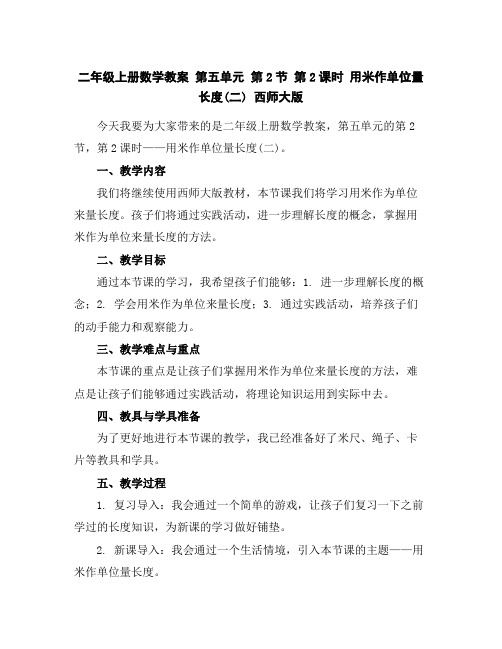 二年级上册数学教案 第五单元 第2节 第2课时 用米作单位量长度(二) 西师大版

今天我要为大家带来的是二年级上册数学教案，第五单元的第2节，第2课时——用米作单位量长度(二)。

一、教学内容

我们将继续使用西师大版教材，本节课我们将学习用米作为单位来量长度。孩子们将通过实践活动，进一步理解长度的概念，掌握用米作为单位来量长度的方法。

二、教学目标

通过本节课的学习，我希望孩子们能够：1. 进一步理解长度的概念；2. 学会用米作为单位来量长度；3. 通过实践活动，培养孩子们的动手能力和观察能力。

三、教学难点与重点

本节课的重点是让孩子们掌握用米作为单位来量长度的方法，难点是让孩子们能够通过实践活动，将理论知识运用到实际中去。

四、教具与学具准备

为了更好地进行本节课的教学，我已经准备好了米尺、绳子、卡片等教具和学具。

五、教学过程

1. 复习导入：我会通过一个简单的游戏，让孩子们复习一下之前学过的长度知识，为新课的学习做好铺垫。

2. 新课导入：我会通过一个生活情境，引入本节课的主题——用米作单位量长度。